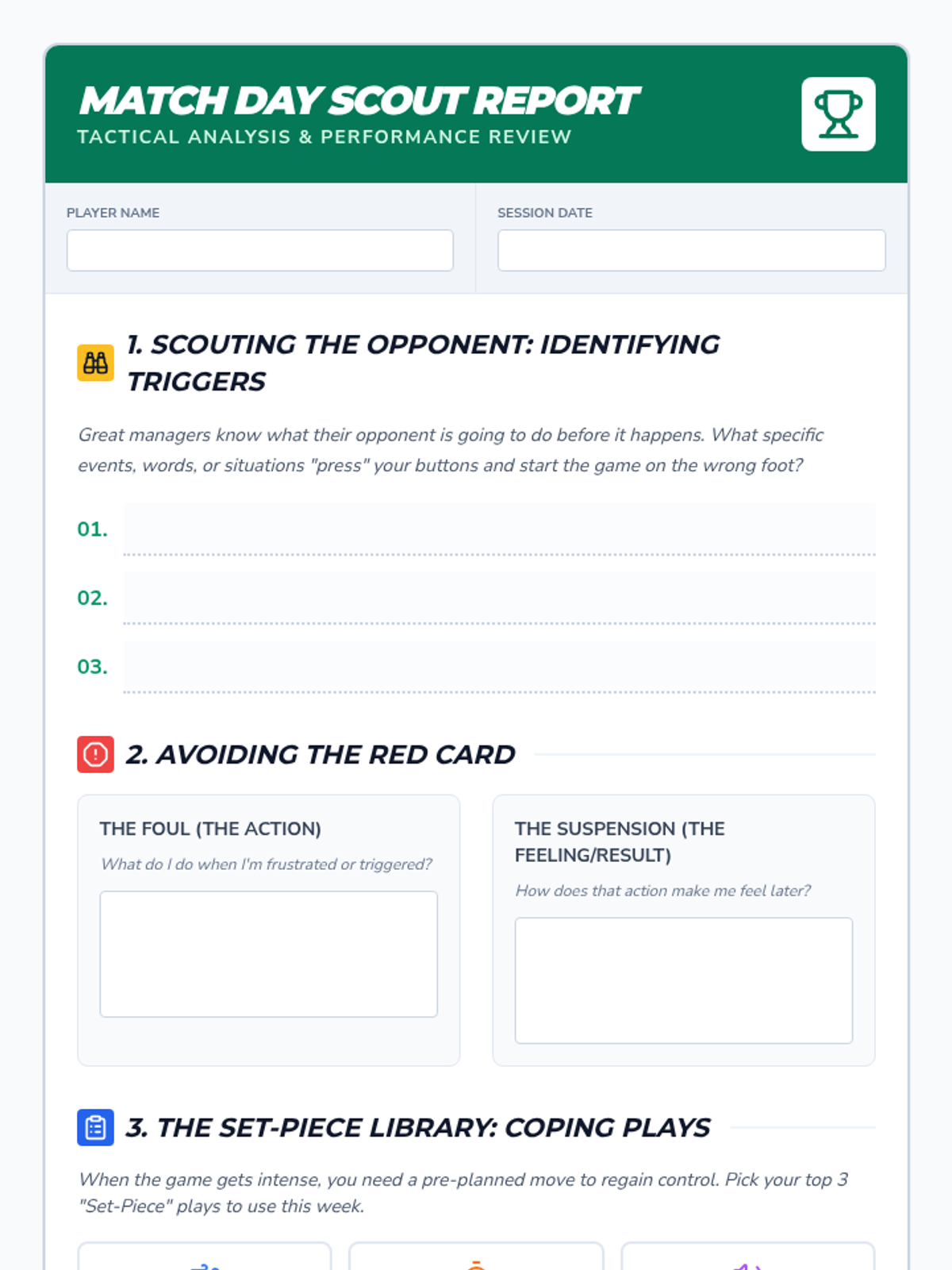 MATCH DAY SCOUT REPORT
TACTICAL ANALYSIS & PERFORMANCE REVIEW

PLAYER NAME

SESSION DATE

1. SCOUTING THE OPPONENT: IDENTIFYING TRIGGERS

Great managers know what their opponent is going to do before it happens. What specific events, words, or situations "press" your buttons and start the game on the wrong foot?

01.

02.

03.

2. AVOIDING THE RED CARD

THE FOUL (THE ACTION)

What do I do when I'm frustrated or triggered?

THE SUSPENSION (THE FEELING/RESULT)

How does that action make me feel later?

3. THE SET-PIECE LIBRARY: COPING PLAYS

When the game gets intense, you need a pre-planned move to regain control. Pick your top 3 "Set-Piece" plays to use this week.